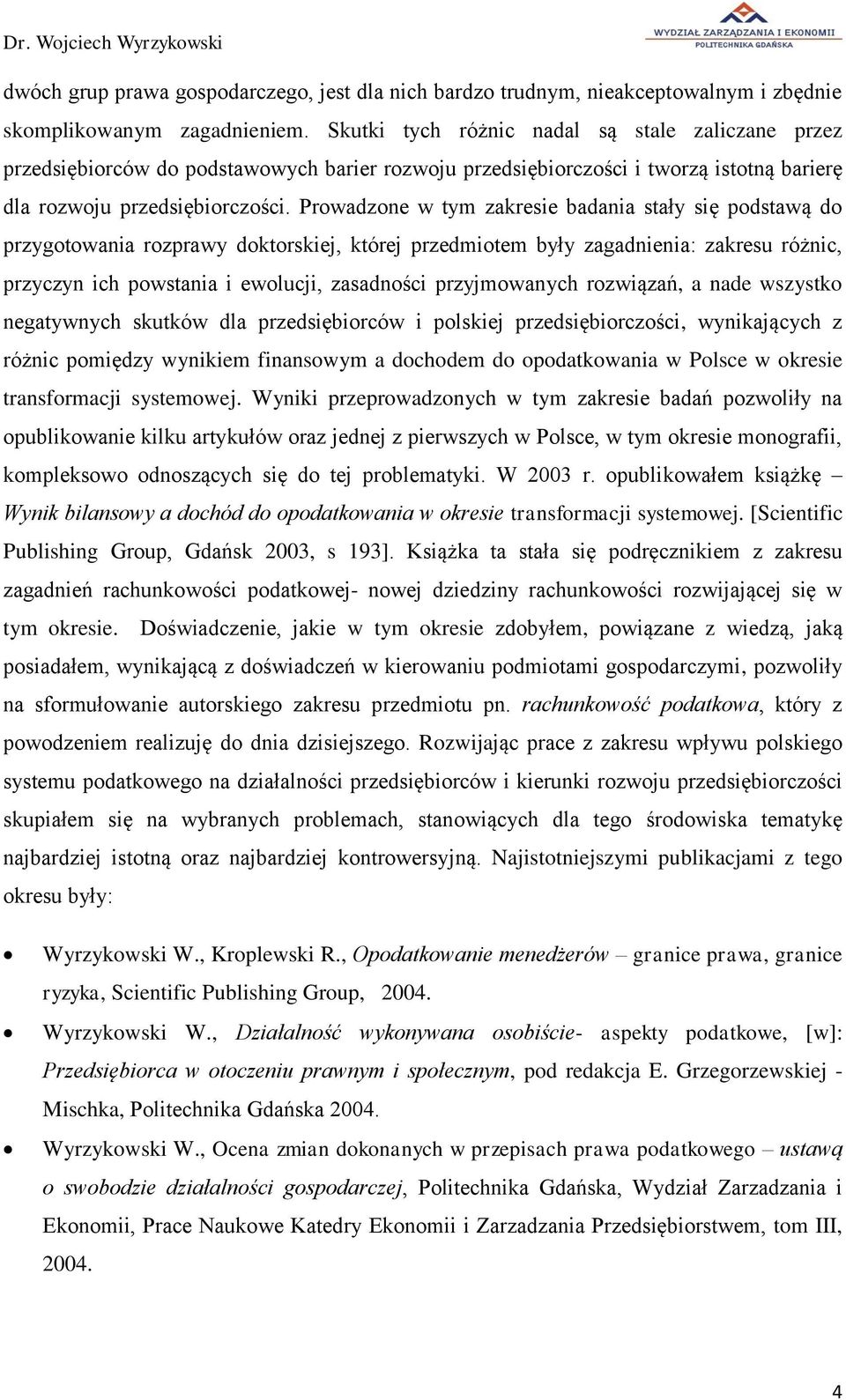 Dr. Wojciech Wyrzykowski

WYDZIAŁ ZARZĄDZANIA I EKONOMII
POLITECHNIKA GDAŃSKA

dwóch grup prawa gospodarczego, jest dla nich bardzo trudnym, nieakceptowalnym i zbędnie skomplikowanym zagadnieniem. Skutki tych różnic nadal są stale zaliczane przez przedsiębiorców do podstawowych barier rozwoju przedsiębiorczości i tworzą istotną barierę dla rozwoju przedsiębiorczości. Prowadzone w tym zakresie badania stały się podstawą do przygotowania rozprawy doktorskiej, której przedmiotem były zagadnienia: zakresu różnic, przyczyn ich powstania i ewolucji, zasadności przyjmowanych rozwiązań, a nade wszystko negatywnych skutków dla przedsiębiorców i polskiej przedsiębiorczości, wynikających z różnic pomiędzy wynikiem finansowym a dochodem do opodatkowania w Polsce w okresie transformacji systemowej. Wyniki przeprowadzonych w tym zakresie badań pozwoliły na opublikowanie kilku artykułów oraz jednej z pierwszych w Polsce, w tym okresie monografii, kompleksowo odnoszących się do tej problematyki. W 2003 r. opublikowałem książkę – Wynik bilansowy a dochód do opodatkowania w okresie transformacji systemowej. [Scientific Publishing Group, Gdańsk 2003, s 193]. Książka ta stała się podręcznikiem z zakresu zagadnień rachunkowości podatkowej- nowej dziedziny rachunkowości rozwijającej się w tym okresie. Doświadczenie, jakie w tym okresie zdobyłem, powiązane z wiedzą, jaką posiadałem, wynikającą z doświadczeń w kierowaniu podmiotami gospodarczymi, pozwoliły na sformułowanie autorskiego zakresu przedmiotu pn. rachunkowość podatkowa, który z powodzeniem realizuję do dnia dzisiejszego. Rozwijając prace z zakresu wpływu polskiego systemu podatkowego na działalności przedsiębiorców i kierunki rozwoju przedsiębiorczości skupiałem się na wybranych problemach, stanowiących dla tego środowiska tematykę najbardziej istotną oraz najbardziej kontrowersyjną. Najistotniejszymi publikacjami z tego okresu były:

• Wyrzykowski W., Kroplewski R., Opodatkowanie menedżerów – granice prawa, granice ryzyka, Scientific Publishing Group, 2004.

• Wyrzykowski W., Działalność wykonywana osobiście- aspekty podatkowe, [w]: Przedsiębiorca w otoczeniu prawnym i społecznym, pod redakcja E. Grzegorzewskiej - Mischka, Politechnika Gdańska 2004.

• Wyrzykowski W., Ocena zmian dokonanych w przepisach prawa podatkowego – ustawą o swobodzie działalności gospodarczej, Politechnika Gdańska, Wydział Zarzadzania i Ekonomii, Prace Naukowe Katedry Ekonomii i Zarzadzania Przedsiębiorstwem, tom III, 2004.

4